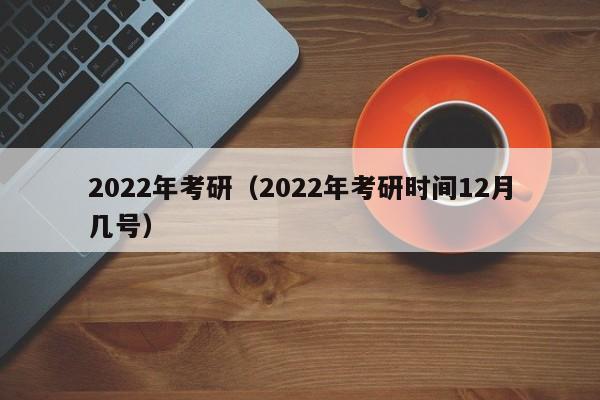 2022年考研（2022年考研时间12月几号）